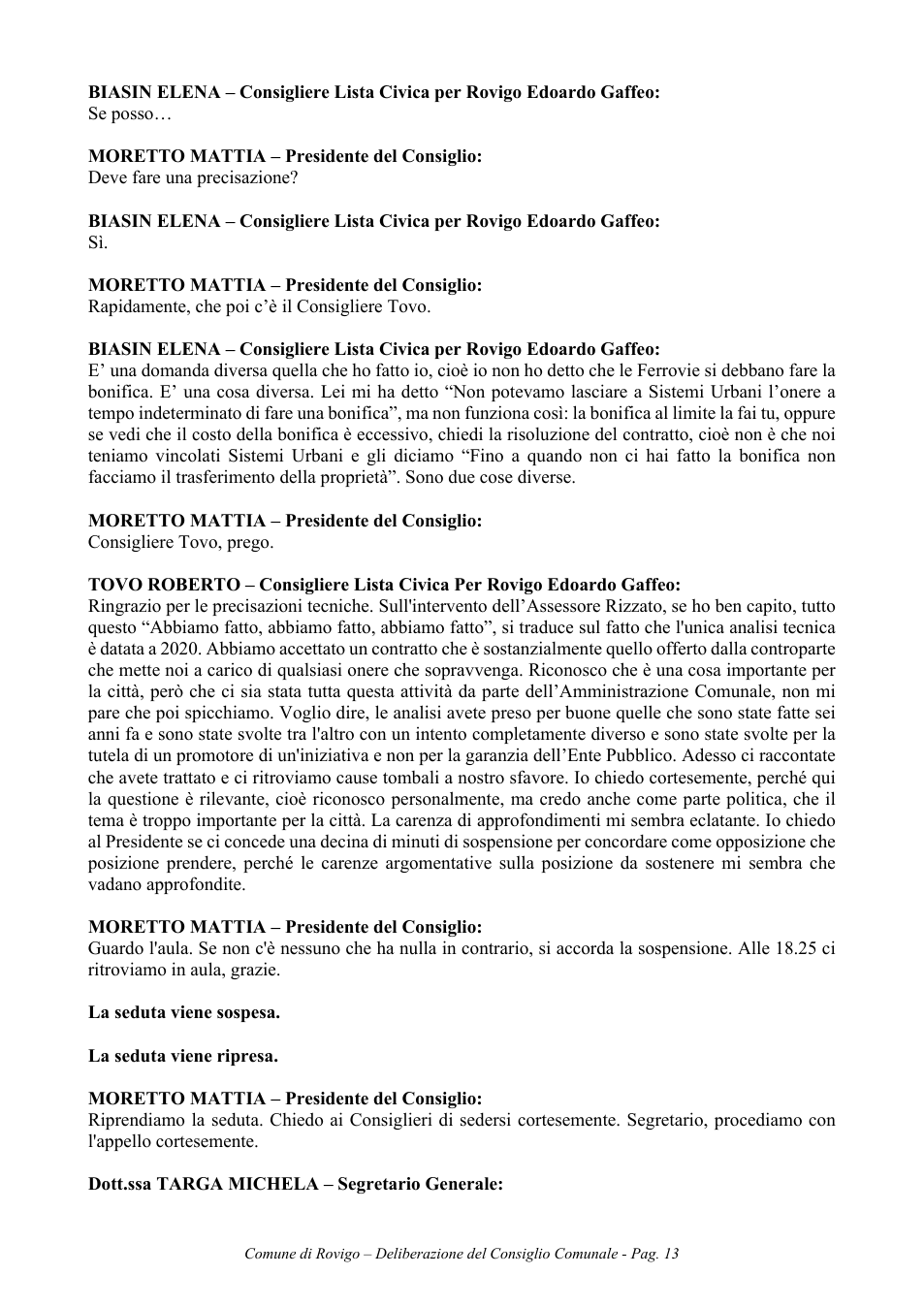 BIASIN ELENA – Consigliere Lista Civica per Rovigo Edoardo Gaffeo:
Se posso…

MORETTO MATTIA – Presidente del Consiglio:
Deve fare una precisazione?

BIASIN ELENA – Consigliere Lista Civica per Rovigo Edoardo Gaffeo:
Sì.

MORETTO MATTIA – Presidente del Consiglio:
Rapidamente, che poi c'è il Consigliere Tovo.

BIASIN ELENA – Consigliere Lista Civica per Rovigo Edoardo Gaffeo:
E' una domanda diversa quella che ho fatto io, cioè io non ho detto che le Ferrovie si debbano fare la bonifica. E' una cosa diversa. Lei mi ha detto "Non potevamo lasciare a Sistemi Urbani l'onere a tempo indeterminato di fare una bonifica", ma non funziona così: la bonifica al limite la fai tu, oppure se vedi che il costo della bonifica è eccessivo, chiedi la risoluzione del contratto, cioè non è che noi teniamo vincolati Sistemi Urbani e gli diciamo "Fino a quando non ci hai fatto la bonifica non facciamo il trasferimento della proprietà". Sono due cose diverse.

MORETTO MATTIA – Presidente del Consiglio:
Consigliere Tovo, prego.

TOVO ROBERTO – Consigliere Lista Civica Per Rovigo Edoardo Gaffeo:
Ringrazio per le precisazioni tecniche. Sull'intervento dell'Assessore Rizzato, se ho ben capito, tutto questo "Abbiamo fatto, abbiamo fatto, abbiamo fatto", si traduce sul fatto che l'unica analisi tecnica è datata a 2020. Abbiamo accettato un contratto che è sostanzialmente quello offerto dalla controparte che mette noi a carico di qualsiasi onere che sopravvenga. Riconosco che è una cosa importante per la città, però che ci sia stata tutta questa attività da parte dell'Amministrazione Comunale, non mi pare che poi spicchiamo. Voglio dire, le analisi avete preso per buone quelle che sono state fatte sei anni fa e sono state svolte tra l'altro con un intento completamente diverso e sono state svolte per la tutela di un promotore di un'iniziativa e non per la garanzia dell'Ente Pubblico. Adesso ci raccontate che avete trattato e ci ritroviamo cause tombali a nostro sfavore. Io chiedo cortesemente, perché qui la questione è rilevante, cioè riconosco personalmente, ma credo anche come parte politica, che il tema è troppo importante per la città. La carenza di approfondimenti mi sembra eclatante. Io chiedo al Presidente se ci concede una decina di minuti di sospensione per concordare come opposizione che posizione prendere, perché le carenze argomentative sulla posizione da sostenere mi sembra che vadano approfondite.

MORETTO MATTIA – Presidente del Consiglio:
Guardo l'aula. Se non c'è nessuno che ha nulla in contrario, si accorda la sospensione. Alle 18.25 ci ritroviamo in aula, grazie.

La seduta viene sospesa.

La seduta viene ripresa.

MORETTO MATTIA – Presidente del Consiglio:
Riprendiamo la seduta. Chiedo ai Consiglieri di sedersi cortesemente. Segretario, procediamo con l'appello cortesemente.

Dott.ssa TARGA MICHELA – Segretario Generale:

Comune di Rovigo – Deliberazione del Consiglio Comunale - Pag. 13